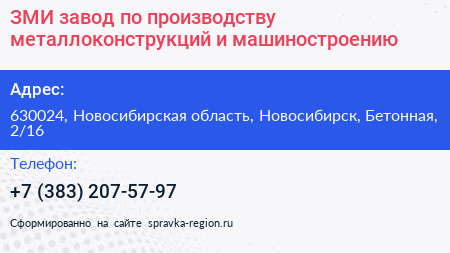 ЗМИ завод по производству металлоконструкций и машиностроению

Адрес:

630024, Новосибирская область, Новосибирск, Бетонная, 2/16

Телефон:

+7 (383) 207-57-97

Сформированно на сайте spravka-region.ru